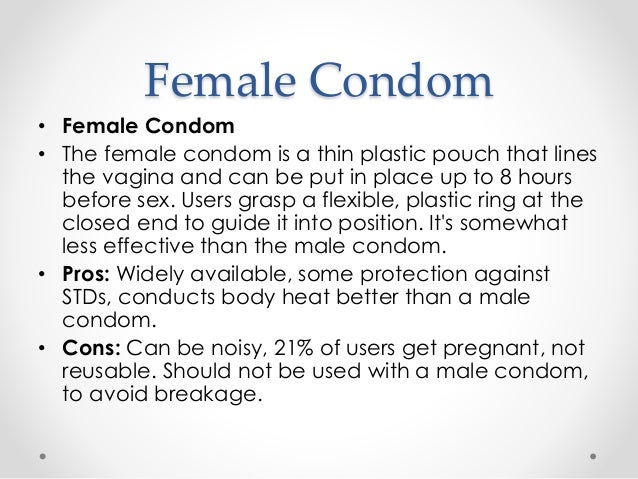 Female Condom

• Female Condom
• The female condom is a thin plastic pouch that lines the vagina and can be put in place up to 8 hours before sex. Users grasp a flexible, plastic ring at the closed end to guide it into position. It's somewhat less effective than the male condom.
• Pros: Widely available, some protection against STDs, conducts body heat better than a male condom.
• Cons: Can be noisy, 21% of users get pregnant, not reusable. Should not be used with a male condom, to avoid breakage.